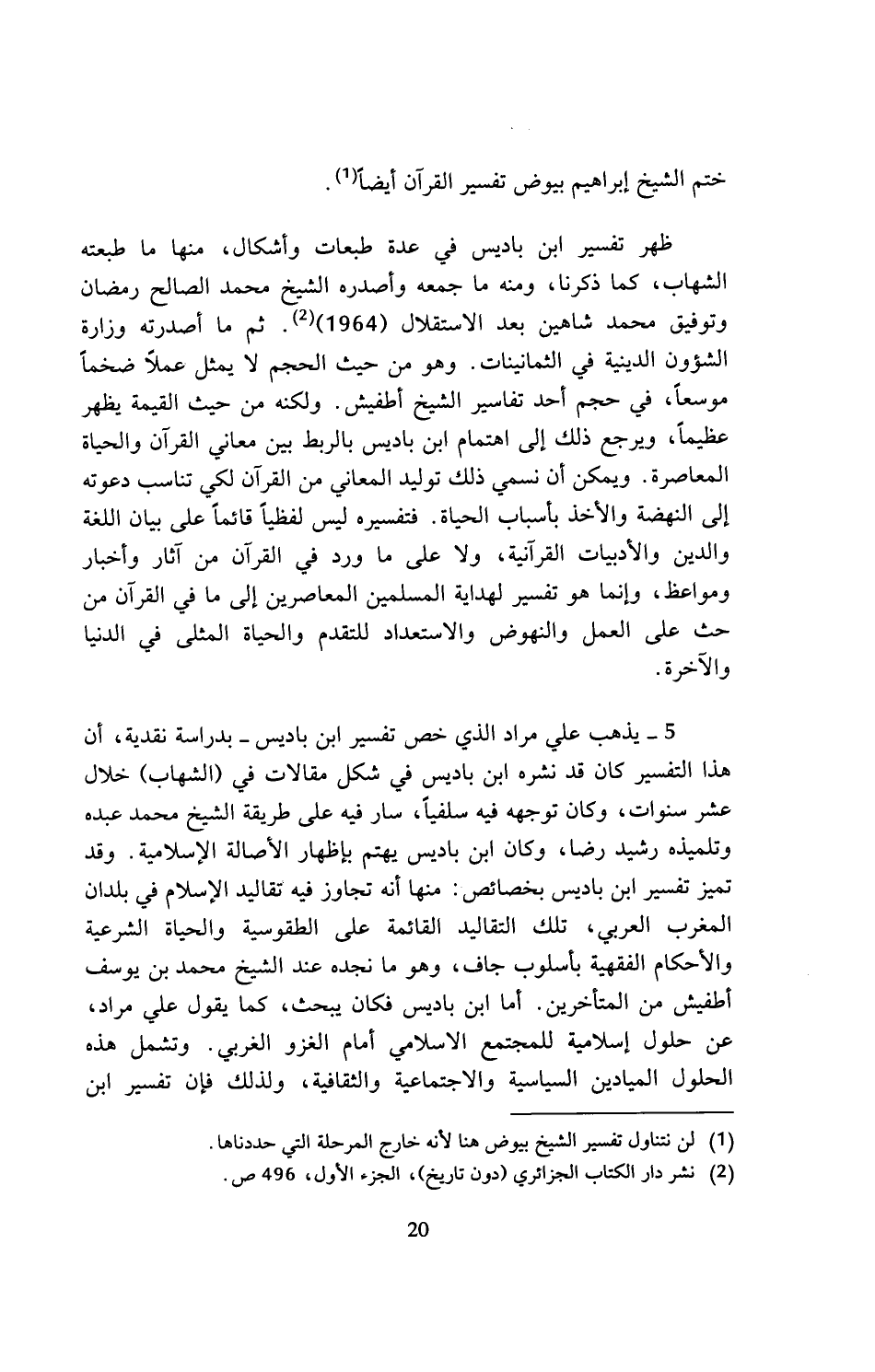 ختم الشيخ إبراهيم بيوض تفسير القرآن أيضاً$^{(1)}$.

ظهر تفسير ابن باديس في عدة طبعات وأشكال، منها ما طبعته الشهاب، كما ذكرنا، ومنه ما جمعه وأصدره الشيخ محمد الصالح رمضان وتوفيق محمد شاهين بعد الاستقلال (1964)$^{(2)}$. ثم ما أصدرته وزارة الشؤون الدينية في الثمانينات. وهو من حيث الحجم لا يمثل عملاً ضخماً موسعاً، في حجم أحد تفاسير الشيخ أطفيش. ولكنه من حيث القيمة يظهر عظيماً، ويرجع ذلك إلى اهتمام ابن باديس بالربط بين معاني القرآن والحياة المعاصرة. ويمكن أن نسمي ذلك توليد المعاني من القرآن لكي تناسب دعوته إلى النهضة والأخذ بأسباب الحياة. فتفسيره ليس لفظياً قائماً على بيان اللغة والدين والأدبيات القرآنية، ولا على ما ورد في القرآن من آثار وأخبار ومواعظ، وإنما هو تفسير لهداية المسلمين المعاصرين إلى ما في القرآن من حث على العمل والنهوض والاستعداد للتقدم والحياة المثلى في الدنيا والآخرة.

5 ـ يذهب علي مراد الذي خص تفسير ابن باديس ـ بدراسة نقدية، أن هذا التفسير كان قد نشره ابن باديس في شكل مقالات في (الشهاب) خلال عشر سنوات، وكان توجهه فيه سلفياً، سار فيه على طريقة الشيخ محمد عبده وتلميذه رشيد رضا، وكان ابن باديس يهتم بإظهار الأصالة الإسلامية. وقد تميز تفسير ابن باديس بخصائص: منها أنه تجاوز فيه تقاليد الإسلام في بلدان المغرب العربي، تلك التقاليد القائمة على الطقوسية والحياة الشرعية والأحكام الفقهية بأسلوب جاف، وهو ما نجده عند الشيخ محمد بن يوسف أطفيش من المتأخرين. أما ابن باديس فكان يبحث، كما يقول علي مراد، عن حلول إسلامية للمجتمع الاسلامي أمام الغزو الغربي. وتشمل هذه الحلول الميادين السياسية والاجتماعية والثقافية، ولذلك فإن تفسير ابن

(1) لن نتناول تفسير الشيخ بيوض هنا لأنه خارج المرحلة التي حددناها.
(2) نشر دار الكتاب الجزائري (دون تاريخ)، الجزء الأول، 496 ص.

20